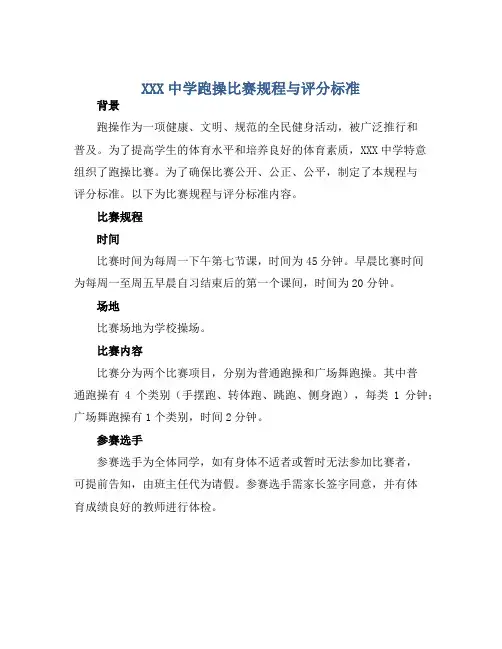 XXX 中学跑操比赛规程与评分标准

背景

跑操作为一项健康、文明、规范的全民健身活动，被广泛推行和普及。为了提高学生的体育水平和培养良好的体育素质，XXX 中学特意组织了跑操比赛。为了确保比赛公开、公正、公平，制定了本规程与评分标准。以下为比赛规程与评分标准内容。

比赛规程

时间

比赛时间为每周一下午第七节课，时间为 45 分钟。早晨比赛时间为每周一至周五早晨自习结束后的第一个课间，时间为 20 分钟。

场地

比赛场地为学校操场。

比赛内容

比赛分为两个比赛项目，分别为普通跑操和广场舞跑操。其中普通跑操有 4 个类别（手摆跑、转体跑、跳跑、侧身跑），每类 1 分钟；广场舞跑操有 1 个类别，时间 2 分钟。

参赛选手

参赛选手为全体同学，如有身体不适者或暂时无法参加比赛者，可提前告知，由班主任代为请假。参赛选手需家长签字同意，并有体育成绩良好的教师进行体检。